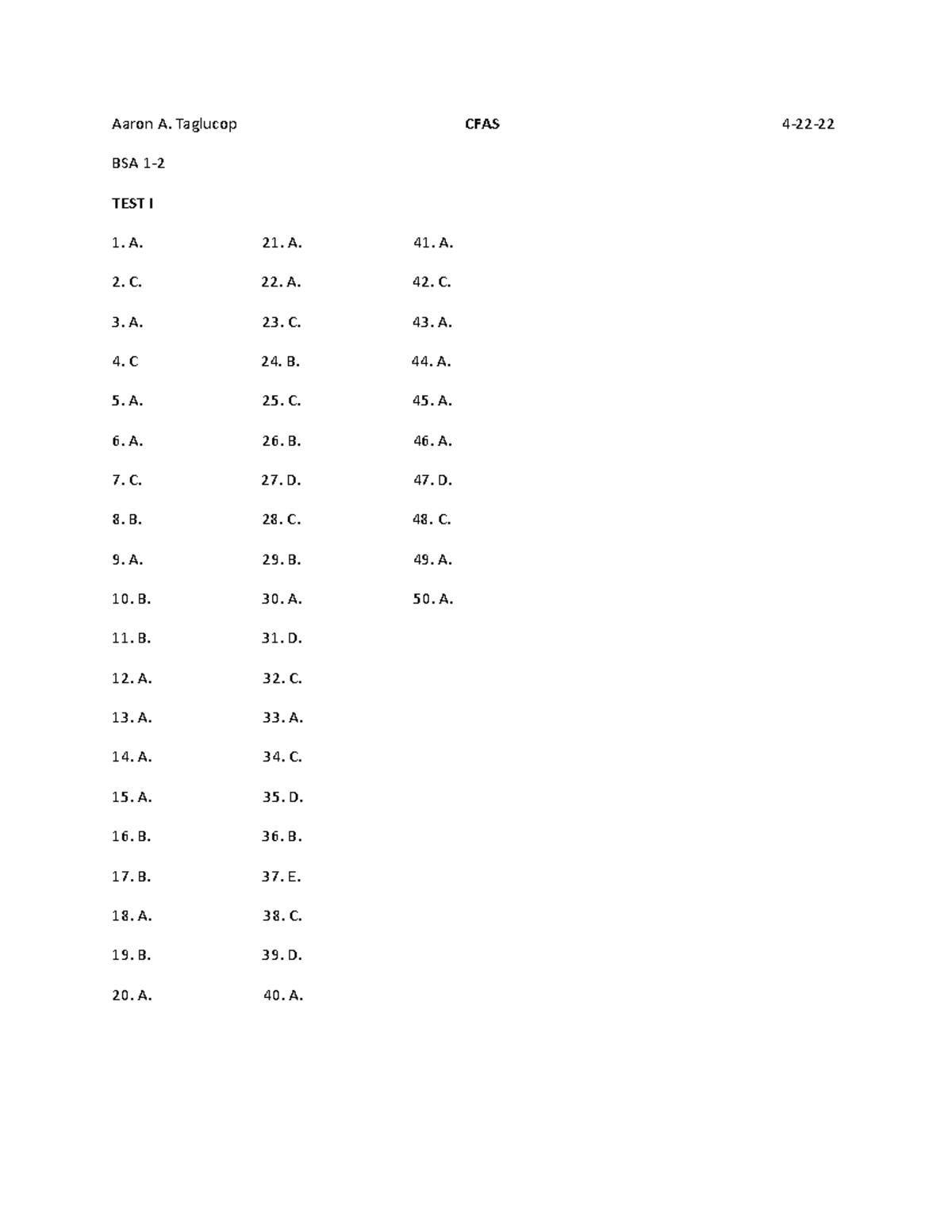 Aaron A. Taglucop CFAS 4-22-22

BSA 1-2

TEST I

1. A.
2. C.
3. A.
4. C
5. A.
6. A.
7. C.
8. B.
9. A.
10. B.
11. B.
12. A.
13. A.
14. A.
15. A.
16. B.
17. B.
18. A.
19. B.
20. A.

21. A.
22. A.
23. C.
24. B.
25. C.
26. B.
27. D.
28. C.
29. B.
30. A.
31. D.
32. C.
33. A.
34. C.
35. D.
36. B.
37. E.
38. C.
39. D.
40. A.

41. A.
42. C.
43. A.
44. A.
45. A.
46. A.
47. D.
48. C.
49. A.
50. A.